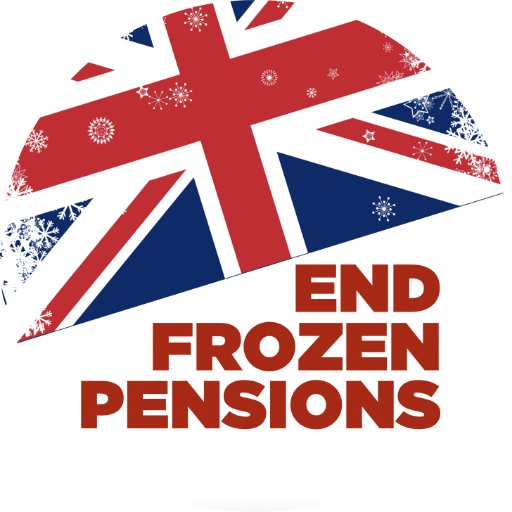 END
FROZEN
PENSIONS